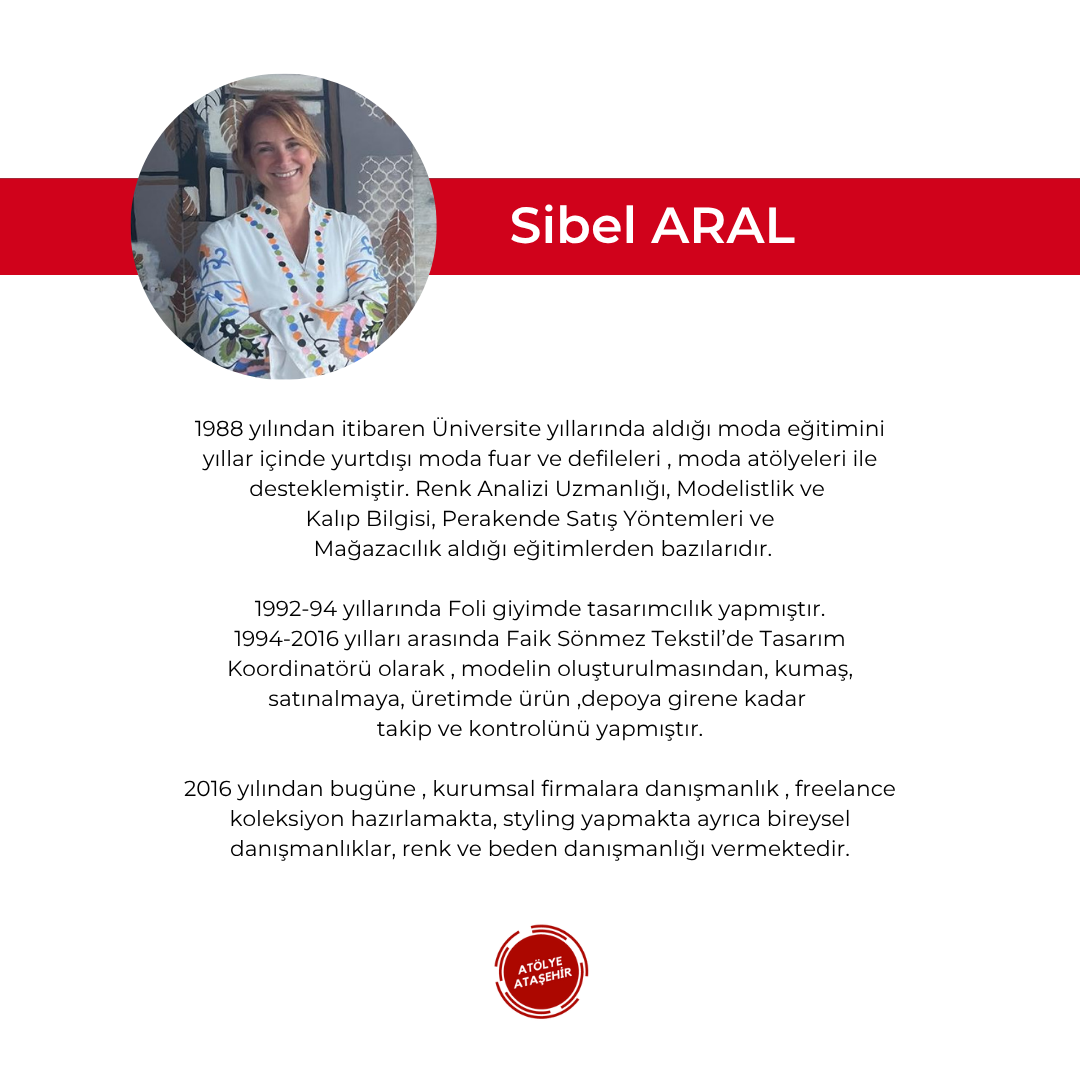 Sibel ARAL

1988 yılından itibaren Üniversite yıllarında aldığı moda eğitimini yıllar içinde yurtdışı moda fuar ve defileleri , moda atölyeleri ile desteklemiştir. Renk Analizi Uzmanlığı, Modelistlik ve Kalıp Bilgisi, Perakende Satış Yöntemleri ve Mağazacılık aldığı eğitimlerden bazılarıdır.

1992-94 yıllarında Foli giyimde tasarımcılık yapmıştır. 1994-2016 yılları arasında Faik Sönmez Tekstil'de Tasarım Koordinatörü olarak , modelin oluşturulmasından, kumaş, satınalmaya, üretimde ürün ,depoya girene kadar takip ve kontrolünü yapmıştır.

2016 yılından bugüne , kurumsal firmalara danışmanlık , freelance koleksiyon hazırlamakta, styling yapmakta ayrıca bireysel danışmanlıklar, renk ve beden danışmanlığı vermektedir.

ATÖLYE ATAŞEHİR